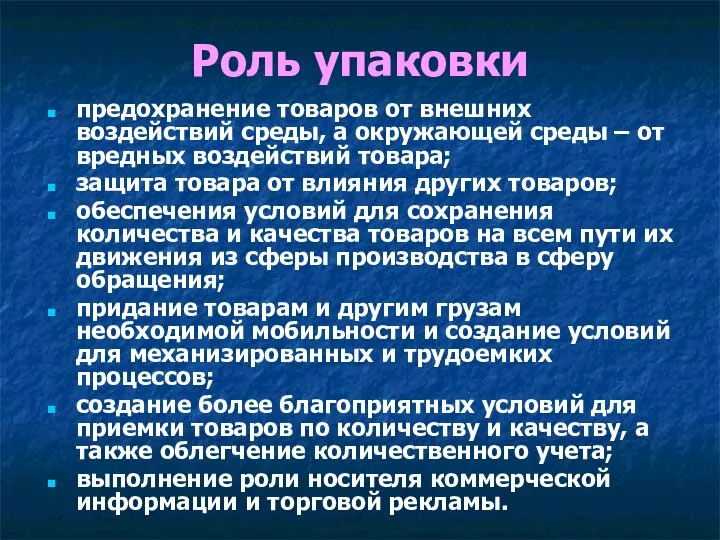 Роль упаковки

- предохранение товаров от внешних воздействий среды, а окружающей среды – от вредных воздействий товара;
- защита товара от влияния других товаров;
- обеспечения условий для сохранения количества и качества товаров на всем пути их движения из сферы производства в сферу обращения;
- придание товарам и другим грузам необходимой мобильности и создание условий для механизированных и трудоемких процессов;
- создание более благоприятных условий для приемки товаров по количеству и качеству, а также облегчение количественного учета;
- выполнение роли носителя коммерческой информации и торговой рекламы.